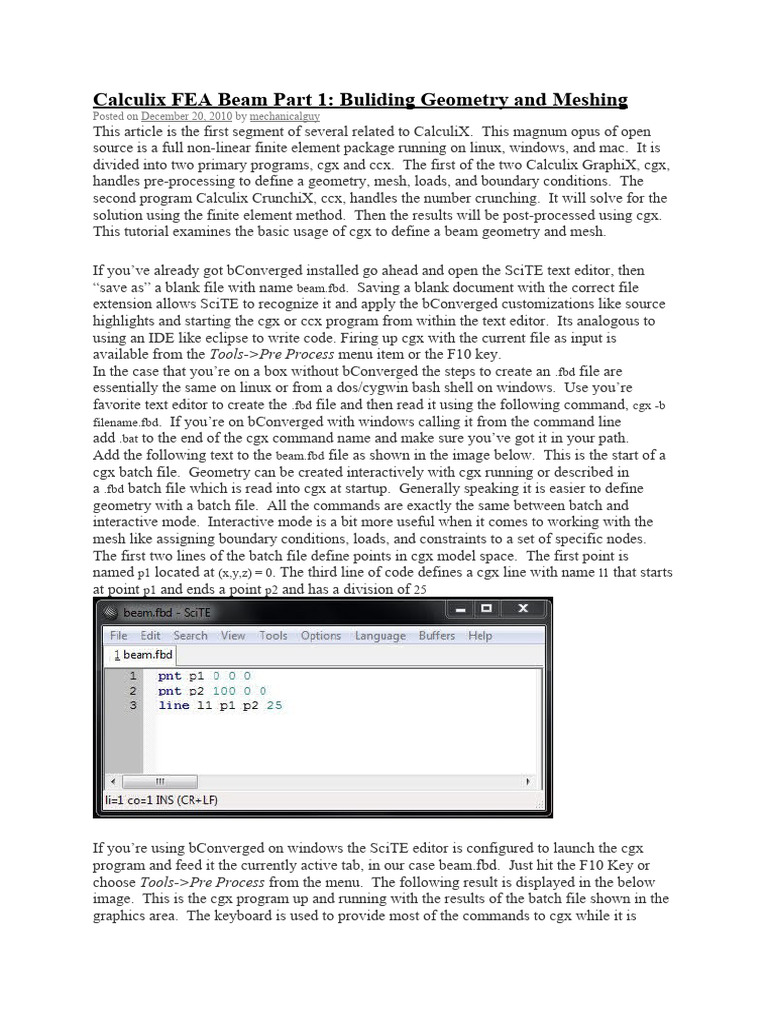 Calculix FEA Beam Part 1: Buliding Geometry and Meshing
Posted on December 20, 2010 by mechanicalguy
This article is the first segment of several related to CalculiX. This magnum opus of open source is a full non-linear finite element package running on linux, windows, and mac. It is divided into two primary programs, cgx and ccx. The first of the two Calculix GraphiX, cgx, handles pre-processing to define a geometry, mesh, loads, and boundary conditions. The second program Calculix CrunchiX, ccx, handles the number crunching. It will solve for the solution using the finite element method. Then the results will be post-processed using cgx. This tutorial examines the basic usage of cgx to define a beam geometry and mesh.

If you've already got bConverged installed go ahead and open the SciTE text editor, then "save as" a blank file with name beam.fbd. Saving a blank document with the correct file extension allows SciTE to recognize it and apply the bConverged customizations like source highlights and starting the cgx or ccx program from within the text editor. Its analogous to using an IDE like eclipse to write code. Firing up cgx with the current file as input is available from the Tools->Pre Process menu item or the F10 key.
In the case that you're on a box without bConverged the steps to create an .fbd file are essentially the same on linux or from a dos/cygwin bash shell on windows. Use you're favorite text editor to create the .fbd file and then read it using the following command, cgx -b filename.fbd. If you're on bConverged with windows calling it from the command line add .bat to the end of the cgx command name and make sure you've got it in your path.
Add the following text to the beam.fbd file as shown in the image below. This is the start of a cgx batch file. Geometry can be created interactively with cgx running or described in a .fbd batch file which is read into cgx at startup. Generally speaking it is easier to define geometry with a batch file. All the commands are exactly the same between batch and interactive mode. Interactive mode is a bit more useful when it comes to working with the mesh like assigning boundary conditions, loads, and constraints to a set of specific nodes.
The first two lines of the batch file define points in cgx model space. The first point is named p1 located at (x,y,z) = 0. The third line of code defines a cgx line with name l1 that starts at point p1 and ends a point p2 and has a division of 25

beam.fbd - SciTE
File Edit Search View Tools Options Language Buffers Help
1 beam.fbd
1 pnt p1 0 0 0
2 pnt p2 100 0 0
3 line l1 p1 p2 25
li=1 co=1 INS (CR+LF)

If you're using bConverged on windows the SciTE editor is configured to launch the cgx program and feed it the currently active tab, in our case beam.fbd. Just hit the F10 Key or choose Tools->Pre Process from the menu. The following result is displayed in the below image. This is the cgx program up and running with the results of the batch file shown in the graphics area. The keyboard is used to provide most of the commands to cgx while it is